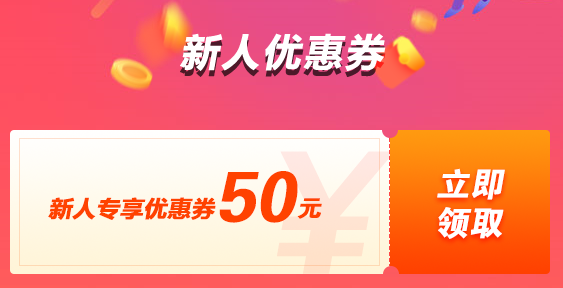 新人优惠券

新人专享优惠券50元

¥

立即领取